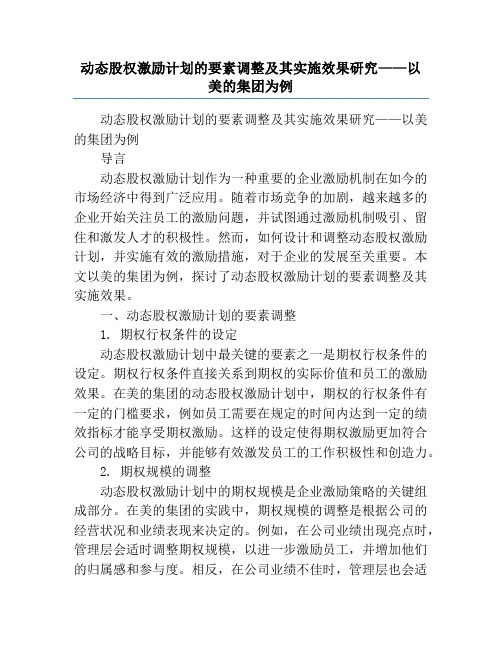 动态股权激励计划的要素调整及其实施效果研究——以美的集团为例

动态股权激励计划的要素调整及其实施效果研究——以美的集团为例

导言

动态股权激励计划作为一种重要的企业激励机制在如今的市场经济中得到广泛应用。随着市场竞争的加剧，越来越多的企业开始关注员工的激励问题，并试图通过激励机制吸引、留住和激发人才的积极性。然而，如何设计和调整动态股权激励计划，并实施有效的激励措施，对于企业的发展至关重要。本文以美的集团为例，探讨了动态股权激励计划的要素调整及其实施效果。

一、动态股权激励计划的要素调整

1. 期权行权条件的设定

动态股权激励计划中最关键的要素之一是期权行权条件的设定。期权行权条件直接关系到期权的实际价值和员工的激励效果。在美的集团的动态股权激励计划中，期权的行权条件有一定的门槛要求，例如员工需要在规定的时间内达到一定的绩效指标才能享受期权激励。这样的设定使得期权激励更加符合公司的战略目标，并能够有效激发员工的工作积极性和创造力。

2. 期权规模的调整

动态股权激励计划中的期权规模是企业激励策略的关键组成部分。在美的集团的实践中，期权规模的调整是根据公司的经营状况和业绩表现来决定的。例如，在公司业绩出现亮点时，管理层会适时调整期权规模，以进一步激励员工，并增加他们的归属感和参与度。相反，在公司业绩不佳时，管理层也会适